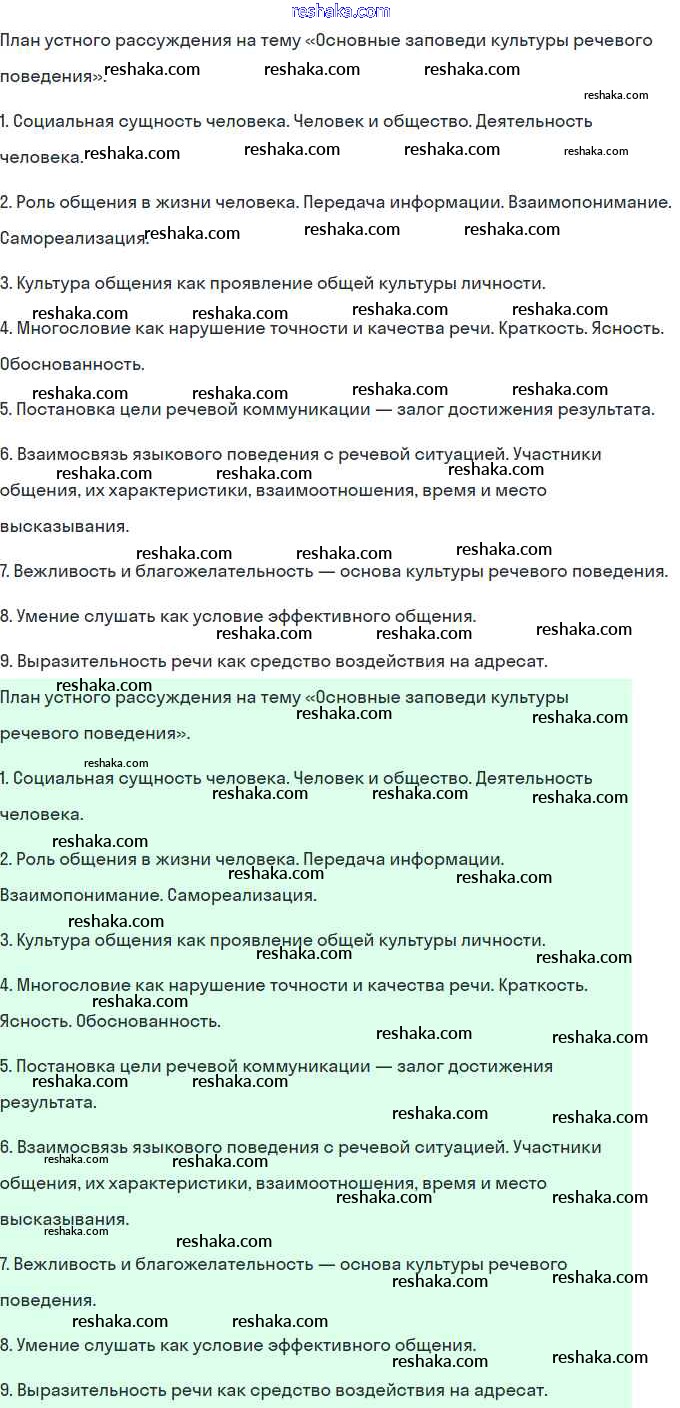 reshaka.com

План устного рассуждения на тему «Основные заповеди культуры речевого поведения».

1. Социальная сущность человека. Человек и общество. Деятельность человека.

2. Роль общения в жизни человека. Передача информации. Взаимопонимание. Самореализация.

3. Культура общения как проявление общей культуры личности.

4. Многословие как нарушение точности и качества речи. Краткость. Ясность. Обоснованность.

5. Постановка цели речевой коммуникации — залог достижения результата.

6. Взаимосвязь языкового поведения с речевой ситуацией. Участники общения, их характеристики, взаимоотношения, время и место высказывания.

7. Вежливость и благожелательность — основа культуры речевого поведения.

8. Умение слушать как условие эффективного общения.

9. Выразительность речи как средство воздействия на адресат.

План устного рассуждения на тему «Основные заповеди культуры речевого поведения».

1. Социальная сущность человека. Человек и общество. Деятельность человека.

2. Роль общения в жизни человека. Передача информации. Взаимопонимание. Самореализация.

3. Культура общения как проявление общей культуры личности.

4. Многословие как нарушение точности и качества речи. Краткость. Ясность. Обоснованность.

5. Постановка цели речевой коммуникации — залог достижения результата.

6. Взаимосвязь языкового поведения с речевой ситуацией. Участники общения, их характеристики, взаимоотношения, время и место высказывания.

7. Вежливость и благожелательность — основа культуры речевого поведения.

8. Умение слушать как условие эффективного общения.

9. Выразительность речи как средство воздействия на адресат.